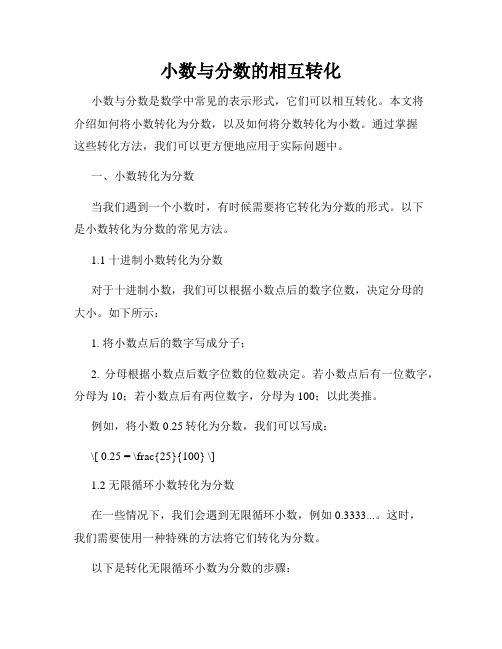 小数与分数的相互转化

小数与分数是数学中常见的表示形式，它们可以相互转化。本文将介绍如何将小数转化为分数，以及如何将分数转化为小数。通过掌握这些转化方法，我们可以更方便地应用于实际问题中。

一、小数转化为分数

当我们遇到一个小数时，有时候需要将它转化为分数的形式。以下是小数转化为分数的常见方法。

1.1 十进制小数转化为分数

对于十进制小数，我们可以根据小数点后的数字位数，决定分母的大小。如下所示：

1. 将小数点后的数字写成分子；

2. 分母根据小数点后数字位数的位数决定。若小数点后有一位数字，分母为 10；若小数点后有两位数字，分母为 100；以此类推。

例如，将小数 0.25 转化为分数，我们可以写成：

\[ 0.25 = \frac{25}{100} \]

1.2 无限循环小数转化为分数

在一些情况下，我们会遇到无限循环小数，例如 0.3333...。这时，我们需要使用一种特殊的方法将它们转化为分数。

以下是转化无限循环小数为分数的步骤：